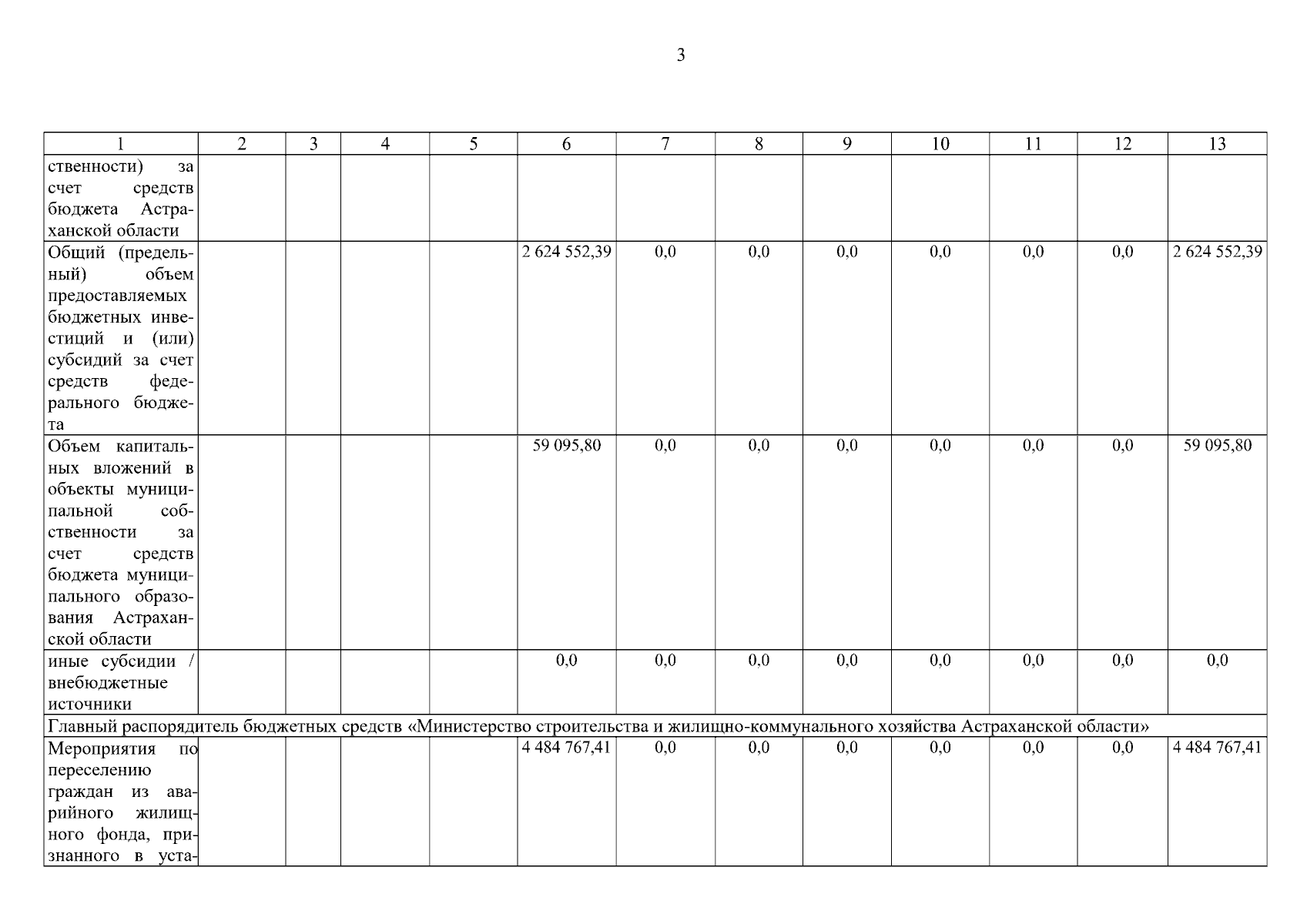 3

| 1 | 2 | 3 | 4 | 5 | 6 | 7 | 8 | 9 | 10 | 11 | 12 | 13 |
|---|---|---|---|---|---|---|---|---|---|---|---|---|
| ственности) за счет средств бюджета Астраханской области | | | | | | | | | | | | |
| Общий (предельный) объем предоставляемых бюджетных инвестиций и (или) субсидий за счет средств федерального бюджета | | | | | 2 624 552,39 | 0,0 | 0,0 | 0,0 | 0,0 | 0,0 | 0,0 | 2 624 552,39 |
| Объем капитальных вложений в объекты муниципальной собственности за счет средств бюджета муниципального образования Астраханской области | | | | | 59 095,80 | 0,0 | 0,0 | 0,0 | 0,0 | 0,0 | 0,0 | 59 095,80 |
| иные субсидии / внебюджетные источники | | | | | 0,0 | 0,0 | 0,0 | 0,0 | 0,0 | 0,0 | 0,0 | 0,0 |
| Главный распорядитель бюджетных средств «Министерство строительства и жилищно-коммунального хозяйства Астраханской области» | | | | | | | | | | | | |
| Мероприятия по переселению граждан из аварийного жилищного фонда, признанного в уста- | | | | | 4 484 767,41 | 0,0 | 0,0 | 0,0 | 0,0 | 0,0 | 0,0 | 4 484 767,41 |